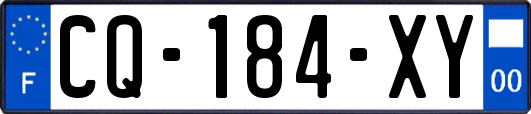 F
CQ-184-XY
00